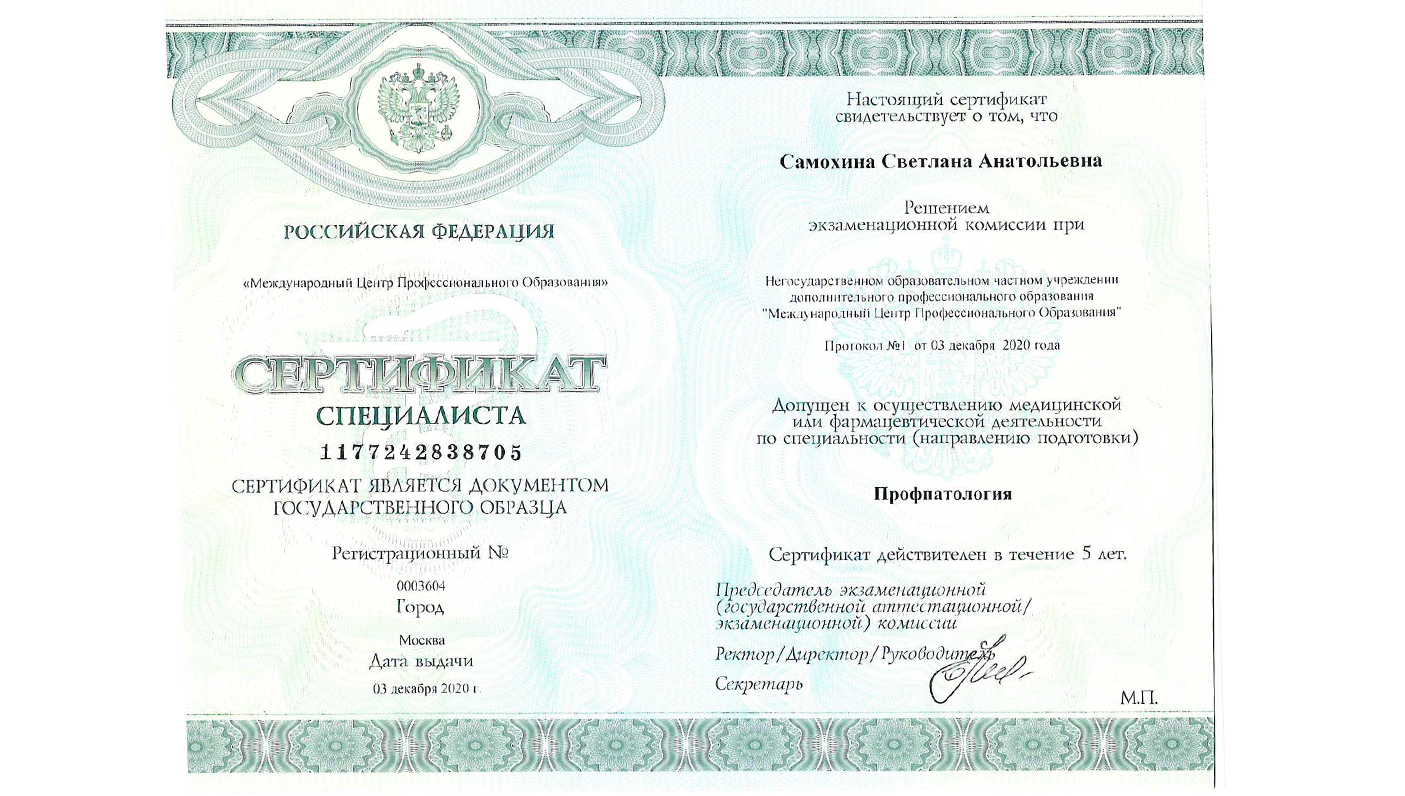 РОССИЙСКАЯ ФЕДЕРАЦИЯ

«Международный Центр Профессионального Образования»

СЕРТИФИКАТ
СПЕЦИАЛИСТА
1177242838705

СЕРТИФИКАТ ЯВЛЯЕТСЯ ДОКУМЕНТОМ ГОСУДАРСТВЕННОГО ОБРАЗЦА

Регистрационный №
0003604
Город
Москва
Дата выдачи
03 декабря 2020 г.

Настоящий сертификат свидетельствует о том, что

Самохина Светлана Анатольевна

Решением экзаменационной комиссии при

Негосударственном образовательном частном учреждении дополнительного профессионального образования "Международный Центр Профессионального Образования"

Протокол №1 от 03 декабря 2020 года

Допущен к осуществлению медицинской или фармацевтической деятельности по специальности (направлению подготовки)

Профпатология

Сертификат действителен в течение 5 лет.

Председатель экзаменационной (государственной аттестационной/ экзаменационной) комиссии

Ректор/Директор/Руководитель

Секретарь

М.П.